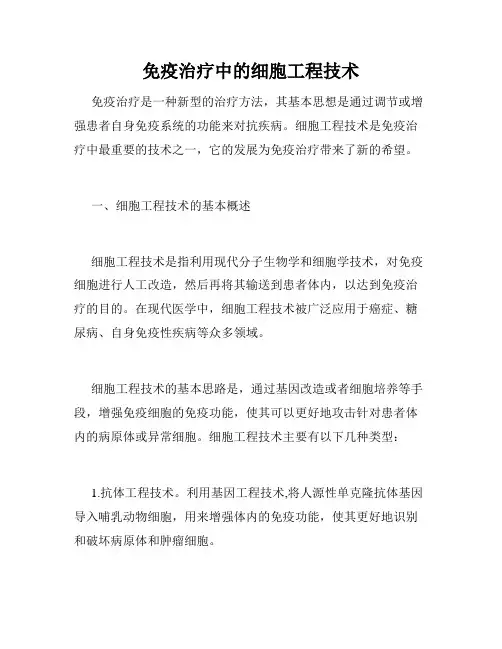 免疫治疗中的细胞工程技术

免疫治疗是一种新型的治疗方法，其基本思想是通过调节或增强患者自身免疫系统的功能来对抗疾病。细胞工程技术是免疫治疗中最重要的技术之一，它的发展为免疫治疗带来了新的希望。

一、细胞工程技术的基本概述

细胞工程技术是指利用现代分子生物学和细胞学技术，对免疫细胞进行人工改造，然后再将其输送到患者体内，以达到免疫治疗的目的。在现代医学中，细胞工程技术被广泛应用于癌症、糖尿病、自身免疫性疾病等众多领域。

细胞工程技术的基本思路是，通过基因改造或者细胞培养等手段，增强免疫细胞的免疫功能，使其可以更好地攻击针对患者体内的病原体或异常细胞。细胞工程技术主要有以下几种类型：

1.抗体工程技术。利用基因工程技术,将人源性单克隆抗体基因导入哺乳动物细胞，用来增强体内的免疫功能，使其更好地识别和破坏病原体和肿瘤细胞。